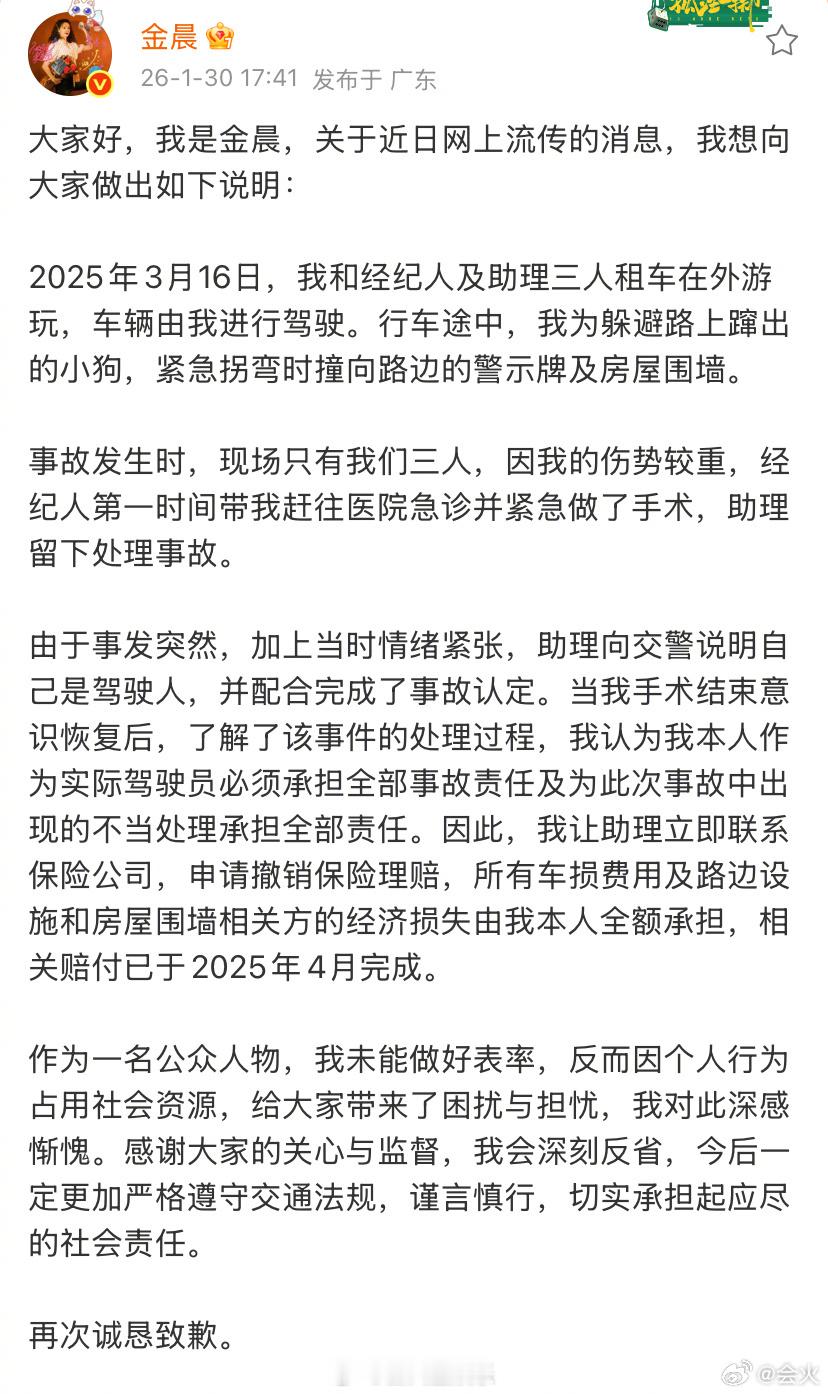 金晨

26-1-30 17:41 发布于 广东

大家好，我是金晨，关于近日网上流传的消息，我想向大家做出如下说明：

2025年3月16日，我和经纪人及助理三人租车在外游玩，车辆由我进行驾驶。行车途中，我为躲避路上蹿出的小狗，紧急拐弯时撞向路边的警示牌及房屋围墙。

事故发生时，现场只有我们三人，因我的伤势较重，经纪人第一时间带我赶往医院急诊并紧急做了手术，助理留下处理事故。

由于事发突然，加上当时情绪紧张，助理向交警说明自己是驾驶人，并配合完成了事故认定。当我手术结束意识恢复后，了解了该事件的处理过程，我认为我本人作为实际驾驶员必须承担全部事故责任及为此次事故中出现的不当处理承担全部责任。因此，我让助理立即联系保险公司，申请撤销保险理赔，所有车损费用及路边设施和房屋围墙相关方的经济损失由我本人全额承担，相关赔付已于2025年4月完成。

作为一名公众人物，我未能做好表率，反而因个人行为占用社会资源，给大家带来了困扰与担忧，我对此深感惭愧。感谢大家的关心与监督，我会深刻反省，今后一定更加严格遵守交通法规，谨言慎行，切实承担起应尽的社会责任。

再次诚恳致歉。

@会火